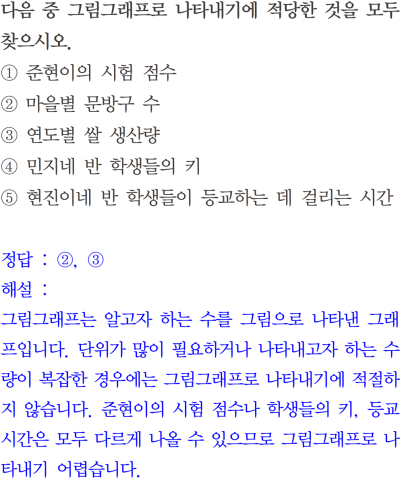 다음 중 그림그래프로 나타내기에 적당한 것을 모두 찾으시오.

① 준현이의 시험 점수
② 마을별 문방구 수
③ 연도별 쌀 생산량
④ 민지네 반 학생들의 키
⑤ 현진이네 반 학생들이 등교하는 데 걸리는 시간

정답 : ②, ③

해설 :

그림그래프는 알고자 하는 수를 그림으로 나타낸 그래프입니다. 단위가 많이 필요하거나 나타내고자 하는 수량이 복잡한 경우에는 그림그래프로 나타내기에 적절하지 않습니다. 준현이의 시험 점수나 학생들의 키, 등교 시간은 모두 다르게 나올 수 있으므로 그림그래프로 나타내기 어렵습니다.